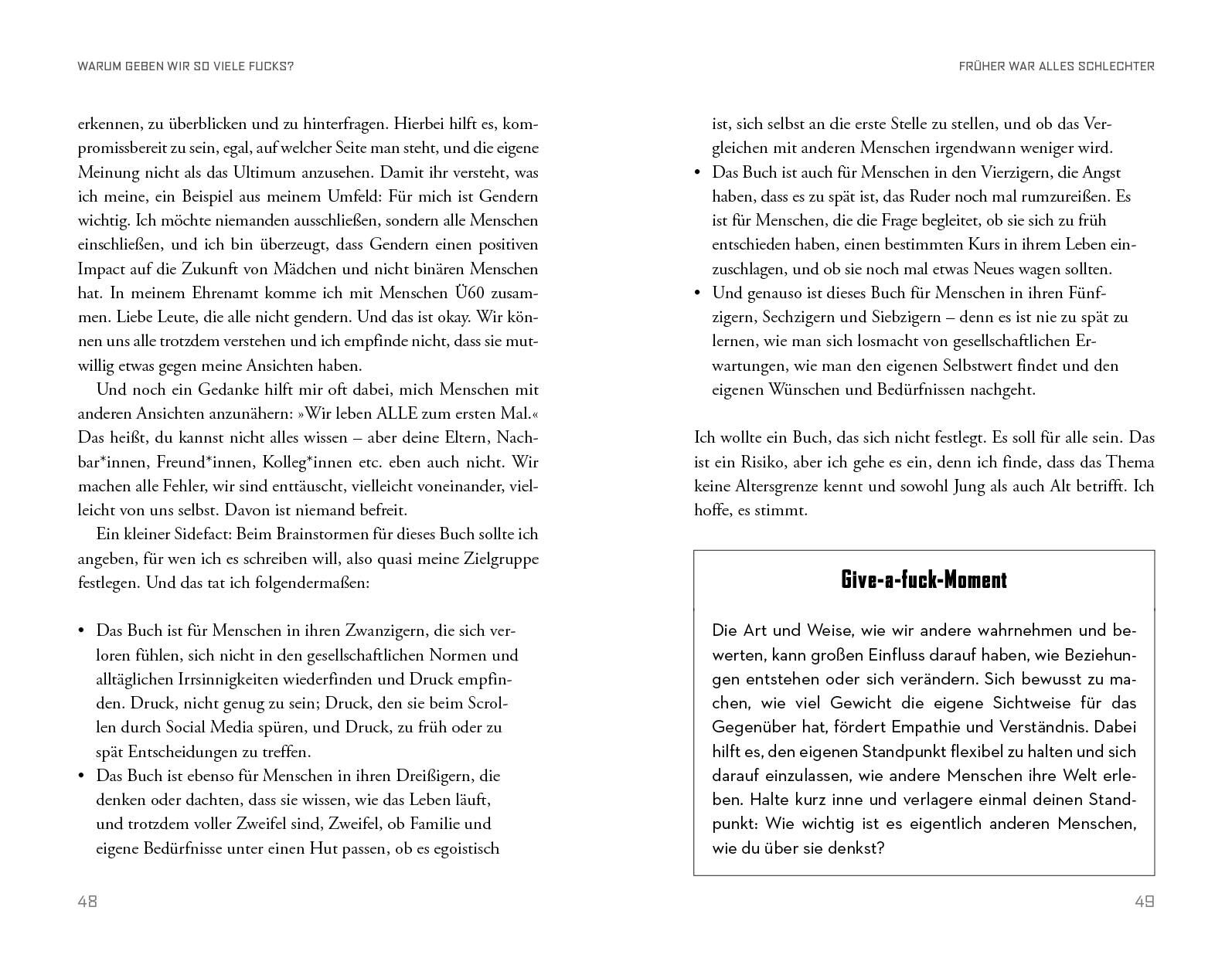 WARUM GEBEN WIR SO VIELE FUCKS?

erkennen, zu überblicken und zu hinterfragen. Hierbei hilft es, kompromissbereit zu sein, egal, auf welcher Seite man steht, und die eigene Meinung nicht als das Ultimum anzusehen. Damit ihr versteht, was ich meine, ein Beispiel aus meinem Umfeld: Für mich ist Gendern wichtig. Ich möchte niemanden ausschließen, sondern alle Menschen einschließen, und ich bin überzeugt, dass Gendern einen positiven Impact auf die Zukunft von Mädchen und nicht binären Menschen hat. In meinem Ehrenamt komme ich mit Menschen Ü60 zusammen. Liebe Leute, die alle nicht gendern. Und das ist okay. Wir können uns alle trotzdem verstehen und ich empfinde nicht, dass sie mutwillig etwas gegen meine Ansichten haben.

Und noch ein Gedanke hilft mir oft dabei, mich Menschen mit anderen Ansichten anzunähern: »Wir leben ALLE zum ersten Mal.« Das heißt, du kannst nicht alles wissen – aber deine Eltern, Nachbar*innen, Freund*innen, Kolleg*innen etc. eben auch nicht. Wir machen alle Fehler, wir sind enttäuscht, vielleicht voneinander, vielleicht von uns selbst. Davon ist niemand befreit.

Ein kleiner Sidefact: Beim Brainstormen für dieses Buch sollte ich angeben, für wen ich es schreiben will, also quasi meine Zielgruppe festlegen. Und das tat ich folgendermaßen:

• Das Buch ist für Menschen in ihren Zwanzigern, die sich verloren fühlen, sich nicht in den gesellschaftlichen Normen und alltäglichen Irrsinnigkeiten wiederfinden und Druck empfinden. Druck, nicht genug zu sein; Druck, den sie beim Scrollen durch Social Media spüren, und Druck, zu früh oder zu spät Entscheidungen zu treffen.
• Das Buch ist ebenso für Menschen in ihren Dreißigern, die denken oder dachten, dass sie wissen, wie das Leben läuft, und trotzdem voller Zweifel sind, Zweifel, ob Familie und eigene Bedürfnisse unter einen Hut passen, ob es egoistisch

48

FRÜHER WAR ALLES SCHLECHTER

ist, sich selbst an die erste Stelle zu stellen, und ob das Vergleichen mit anderen Menschen irgendwann weniger wird.
• Das Buch ist auch für Menschen in den Vierzigern, die Angst haben, dass es zu spät ist, das Ruder noch mal rumzureißen. Es ist für Menschen, die die Frage begleitet, ob sie sich zu früh entschieden haben, einen bestimmten Kurs in ihrem Leben einzuschlagen, und ob sie noch mal etwas Neues wagen sollten.
• Und genauso ist dieses Buch für Menschen in ihren Fünfzigern, Sechzigern und Siebzigern – denn es ist nie zu spät zu lernen, wie man sich losmacht von gesellschaftlichen Erwartungen, wie man den eigenen Selbstwert findet und den eigenen Wünschen und Bedürfnissen nachgeht.

Ich wollte ein Buch, das sich nicht festlegt. Es soll für alle sein. Das ist ein Risiko, aber ich gehe es ein, denn ich finde, dass das Thema keine Altersgrenze kennt und sowohl Jung als auch Alt betrifft. Ich hoffe, es stimmt.

Give-a-fuck-Moment

Die Art und Weise, wie wir andere wahrnehmen und bewerten, kann großen Einfluss darauf haben, wie Beziehungen entstehen oder sich verändern. Sich bewusst zu machen, wie viel Gewicht die eigene Sichtweise für das Gegenüber hat, fördert Empathie und Verständnis. Dabei hilft es, den eigenen Standpunkt flexibel zu halten und sich darauf einzulassen, wie andere Menschen ihre Welt erleben. Halte kurz inne und verlagere einmal deinen Standpunkt: Wie wichtig ist es eigentlich anderen Menschen, wie du über sie denkst?

49